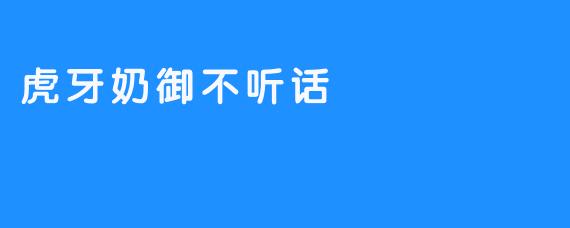 虎牙奶御不听话